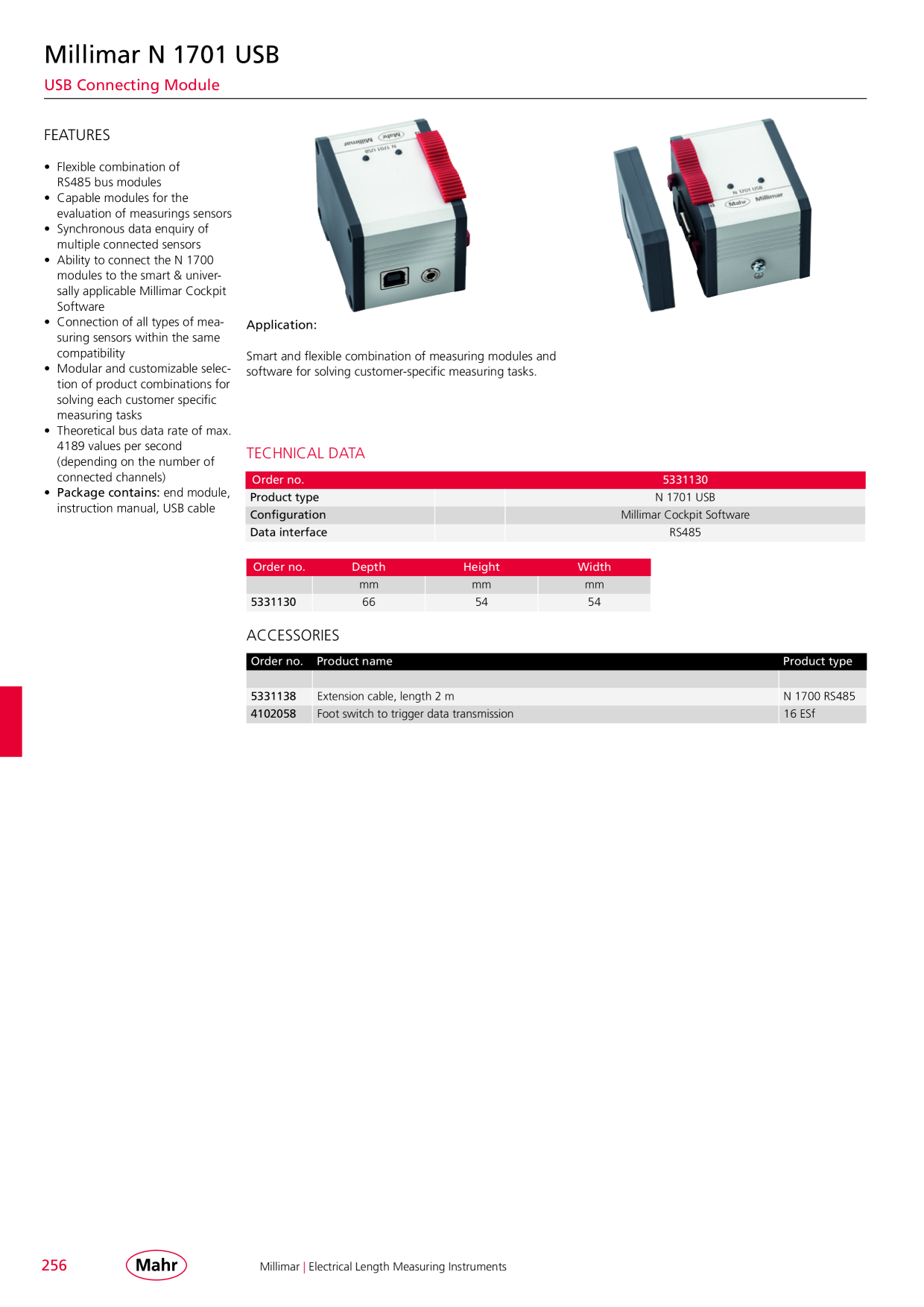 Millimar N 1701 USB

USB Connecting Module

FEATURES

• Flexible combination of RS485 bus modules
• Capable modules for the evaluation of measurings sensors
• Synchronous data enquiry of multiple connected sensors
• Ability to connect the N 1700 modules to the smart & universally applicable Millimar Cockpit Software
• Connection of all types of measuring sensors within the same compatibility
• Modular and customizable selection of product combinations for solving each customer specific measuring tasks
• Theoretical bus data rate of max. 4189 values per second (depending on the number of connected channels)
• Package contains: end module, instruction manual, USB cable

Application:

Smart and flexible combination of measuring modules and software for solving customer-specific measuring tasks.

TECHNICAL DATA

| Order no. | | 5331130 |
|---|---|---|
| Product type | | N 1701 USB |
| Configuration | | Millimar Cockpit Software |
| Data interface | | RS485 |

| Order no. | Depth | Height | Width |
|---|---|---|---|
| | mm | mm | mm |
| 5331130 | 66 | 54 | 54 |

ACCESSORIES

| Order no. | Product name | Product type |
|---|---|---|
| | | |
| 5331138 | Extension cable, length 2 m | N 1700 RS485 |
| 4102058 | Foot switch to trigger data transmission | 16 ESf |

256

Mahr

Millimar | Electrical Length Measuring Instruments